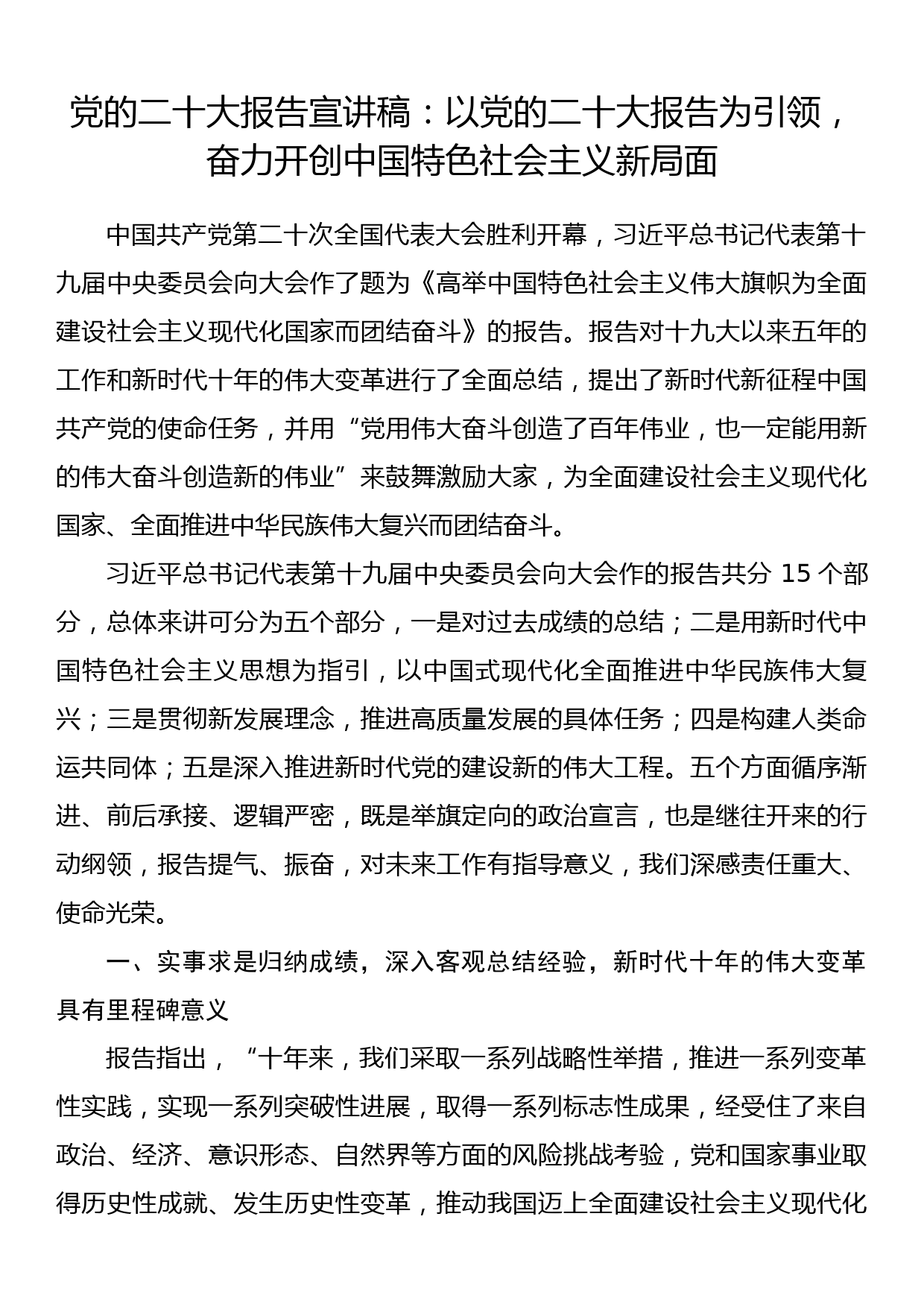 党的二十大报告宣讲稿：以党的二十大报告为引领，奋力开创中国特色社会主义新局面

中国共产党第二十次全国代表大会胜利开幕，习近平总书记代表第十九届中央委员会向大会作了题为《高举中国特色社会主义伟大旗帜为全面建设社会主义现代化国家而团结奋斗》的报告。报告对十九大以来五年的工作和新时代十年的伟大变革进行了全面总结，提出了新时代新征程中国共产党的使命任务，并用“党用伟大奋斗创造了百年伟业，也一定能用新的伟大奋斗创造新的伟业”来鼓舞激励大家，为全面建设社会主义现代化国家、全面推进中华民族伟大复兴而团结奋斗。

习近平总书记代表第十九届中央委员会向大会作的报告共分 15 个部分，总体来讲可分为五个部分，一是对过去成绩的总结；二是用新时代中国特色社会主义思想为指引，以中国式现代化全面推进中华民族伟大复兴；三是贯彻新发展理念，推进高质量发展的具体任务；四是构建人类命运共同体；五是深入推进新时代党的建设新的伟大工程。五个方面循序渐进、前后承接、逻辑严密，既是举旗定向的政治宣言，也是继往开来的行动纲领，报告提气、振奋，对未来工作有指导意义，我们深感责任重大、使命光荣。

一、实事求是归纳成绩，深入客观总结经验，新时代十年的伟大变革具有里程碑意义

报告指出，“十年来，我们采取一系列战略性举措，推进一系列变革性实践，实现一系列突破性进展，取得一系列标志性成果，经受住了来自政治、经济、意识形态、自然界等方面的风险挑战考验，党和国家事业取得历史性成就、发生历史性变革，推动我国迈上全面建设社会主义现代化